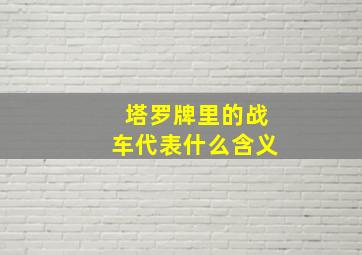 塔罗牌里的战车代表什么含义